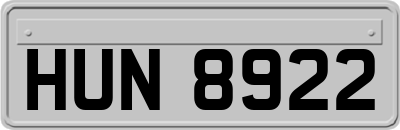 HUN 8922